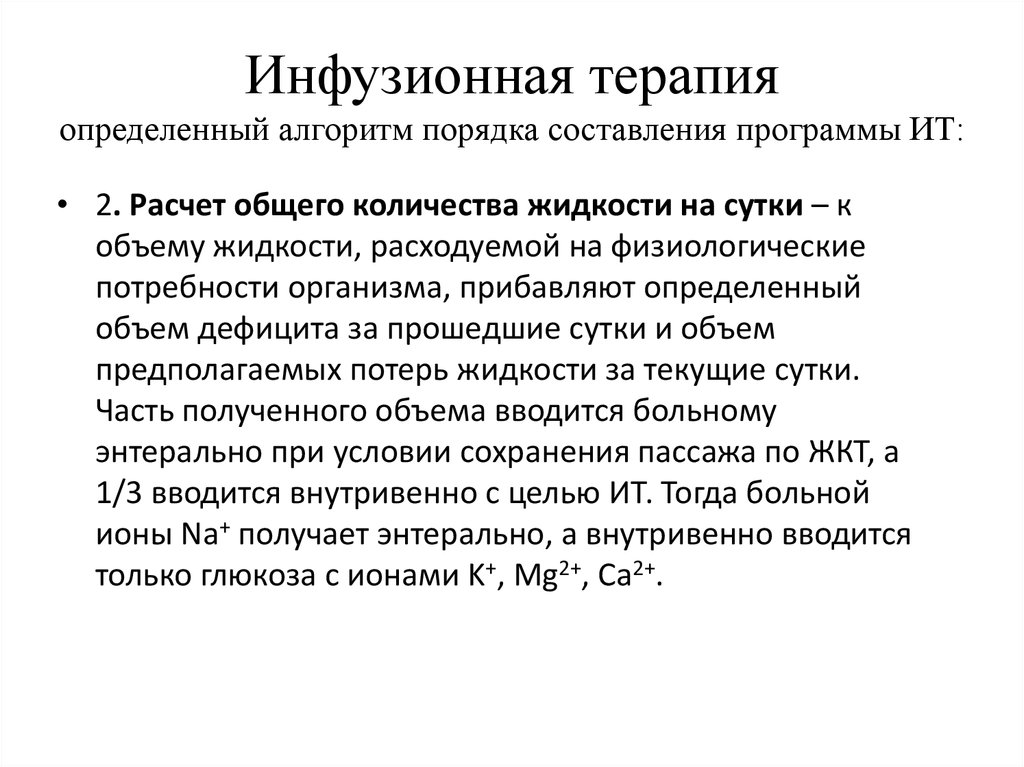 Инфузионная терапия
определенный алгоритм порядка составления программы ИТ:

• 2. Расчет общего количества жидкости на сутки – к объему жидкости, расходуемой на физиологические потребности организма, прибавляют определенный объем дефицита за прошедшие сутки и объем предполагаемых потерь жидкости за текущие сутки. Часть полученного объема вводится больному энтерально при условии сохранения пассажа по ЖКТ, а 1/3 вводится внутривенно с целью ИТ. Тогда больной ионы $Na^+$ получает энтерально, а внутривенно вводится только глюкоза с ионами $K^+$, $Mg^{2+}$, $Ca^{2+}$.